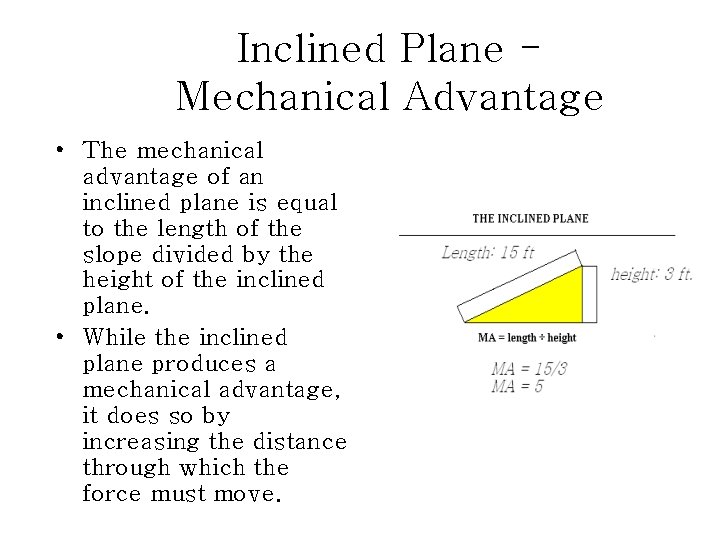 Inclined Plane – Mechanical Advantage

• The mechanical advantage of an inclined plane is equal to the length of the slope divided by the height of the inclined plane.
• While the inclined plane produces a mechanical advantage, it does so by increasing the distance through which the force must move.

THE INCLINED PLANE

Length: 15 ft

height: 3 ft.

MA = length ÷ height

MA = 15/3
MA = 5